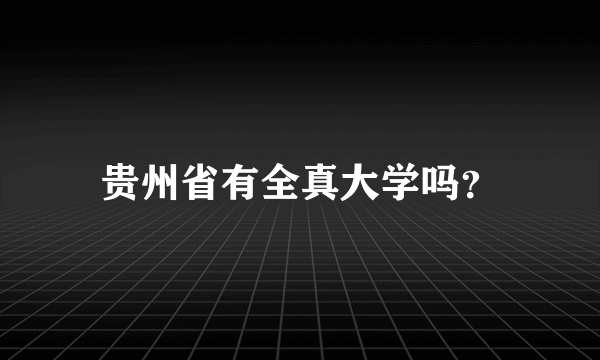 贵州省有全真大学吗?